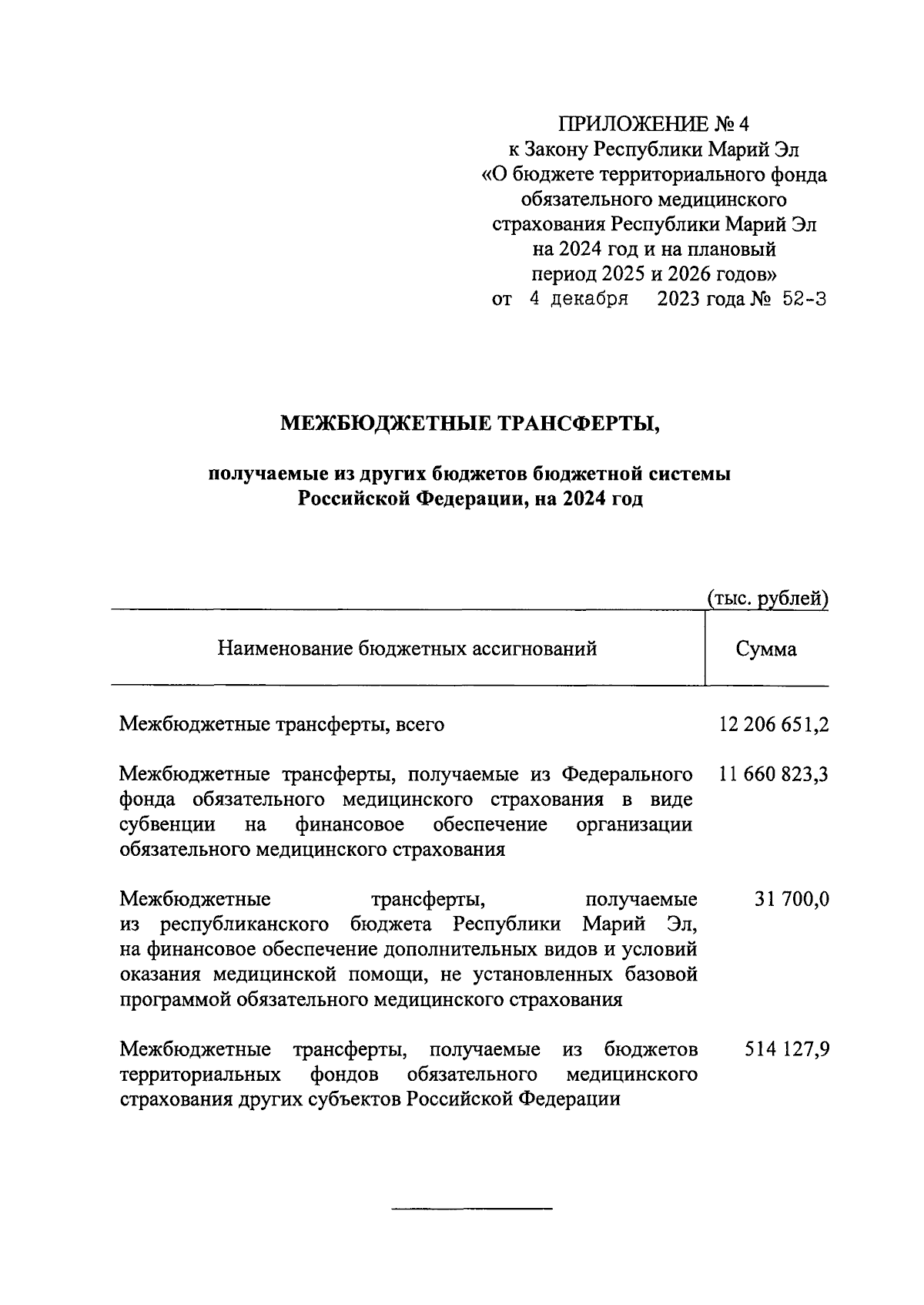 ПРИЛОЖЕНИЕ № 4
к Закону Республики Марий Эл
«О бюджете территориального фонда обязательного медицинского страхования Республики Марий Эл на 2024 год и на плановый период 2025 и 2026 годов»
от 4 декабря 2023 года № 52-З

МЕЖБЮДЖЕТНЫЕ ТРАНСФЕРТЫ,

получаемые из других бюджетов бюджетной системы Российской Федерации, на 2024 год

(тыс. рублей)

| Наименование бюджетных ассигнований | Сумма |
|---|---|
| Межбюджетные трансферты, всего | 12 206 651,2 |
| Межбюджетные трансферты, получаемые из Федерального фонда обязательного медицинского страхования в виде субвенции на финансовое обеспечение организации обязательного медицинского страхования | 11 660 823,3 |
| Межбюджетные трансферты, получаемые из республиканского бюджета Республики Марий Эл, на финансовое обеспечение дополнительных видов и условий оказания медицинской помощи, не установленных базовой программой обязательного медицинского страхования | 31 700,0 |
| Межбюджетные трансферты, получаемые из бюджетов территориальных фондов обязательного медицинского страхования других субъектов Российской Федерации | 514 127,9 |